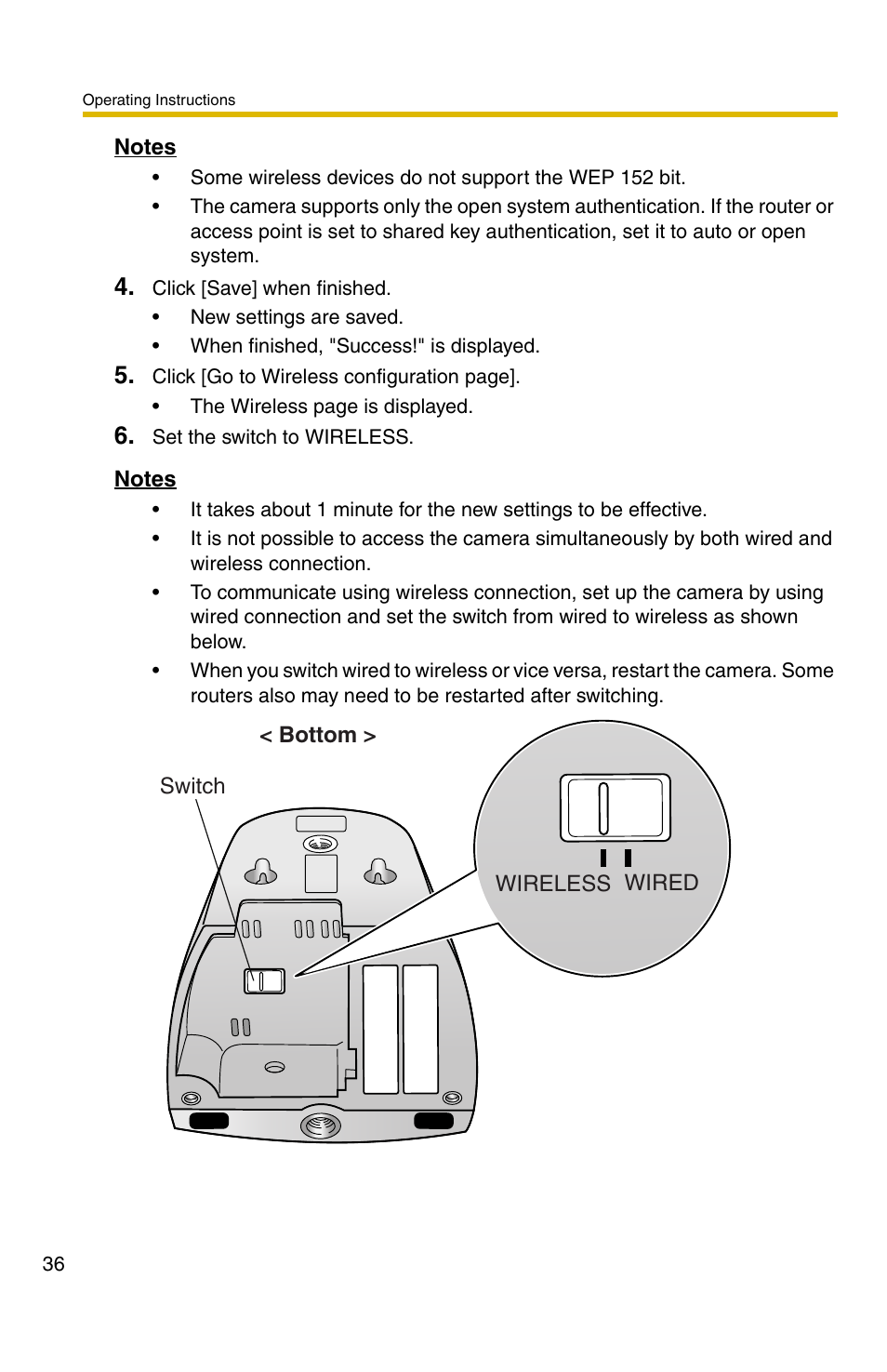 Operating Instructions

Notes
• Some wireless devices do not support the WEP 152 bit.
• The camera supports only the open system authentication. If the router or access point is set to shared key authentication, set it to auto or open system.

4. Click [Save] when finished.
• New settings are saved.
• When finished, "Success!" is displayed.

5. Click [Go to Wireless configuration page].
• The Wireless page is displayed.

6. Set the switch to WIRELESS.

Notes
• It takes about 1 minute for the new settings to be effective.
• It is not possible to access the camera simultaneously by both wired and wireless connection.
• To communicate using wireless connection, set up the camera by using wired connection and set the switch from wired to wireless as shown below.
• When you switch wired to wireless or vice versa, restart the camera. Some routers also may need to be restarted after switching.

< Bottom >

Switch

WIRELESS WIRED

36